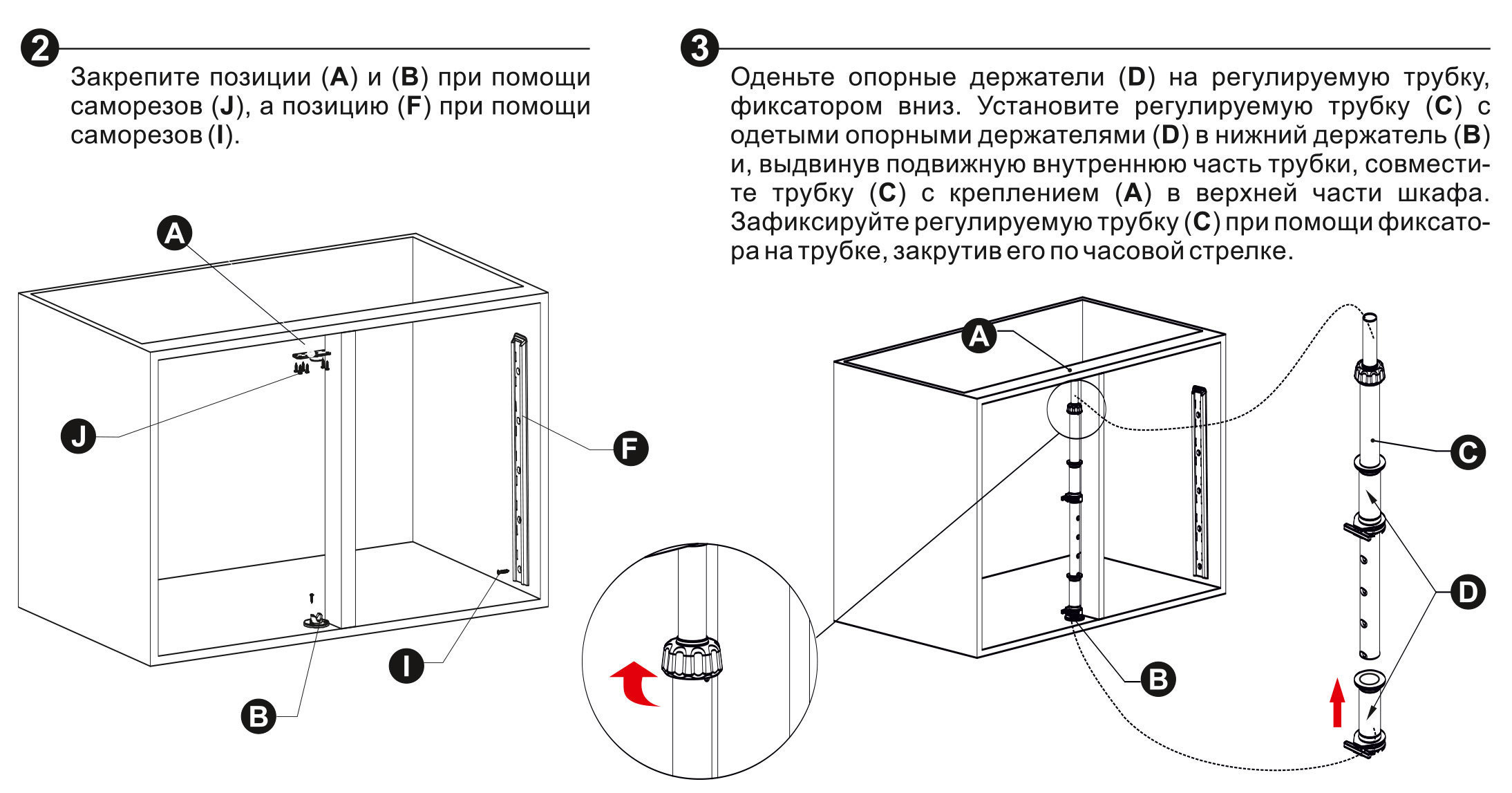 2

Закрепите позиции (A) и (B) при помощи саморезов (J), а позицию (F) при помощи саморезов (I).

A

J

F

I

B

3

Оденьте опорные держатели (D) на регулируемую трубку, фиксатором вниз. Установите регулируемую трубку (C) с одетыми опорными держателями (D) в нижний держатель (B) и, выдвинув подвижную внутреннюю часть трубки, совместите трубку (C) с креплением (A) в верхней части шкафа. Зафиксируйте регулируемую трубку (C) при помощи фиксатора на трубке, закрутив его по часовой стрелке.

A

C

D

B